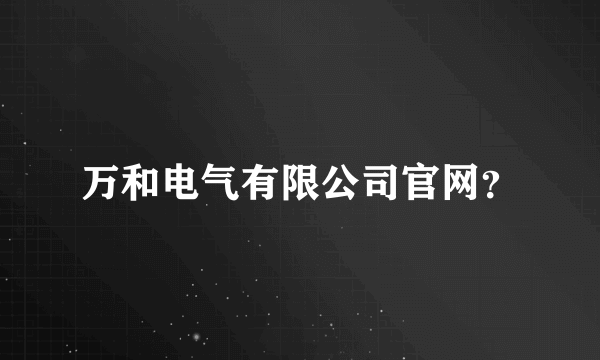 万和电气有限公司官网?